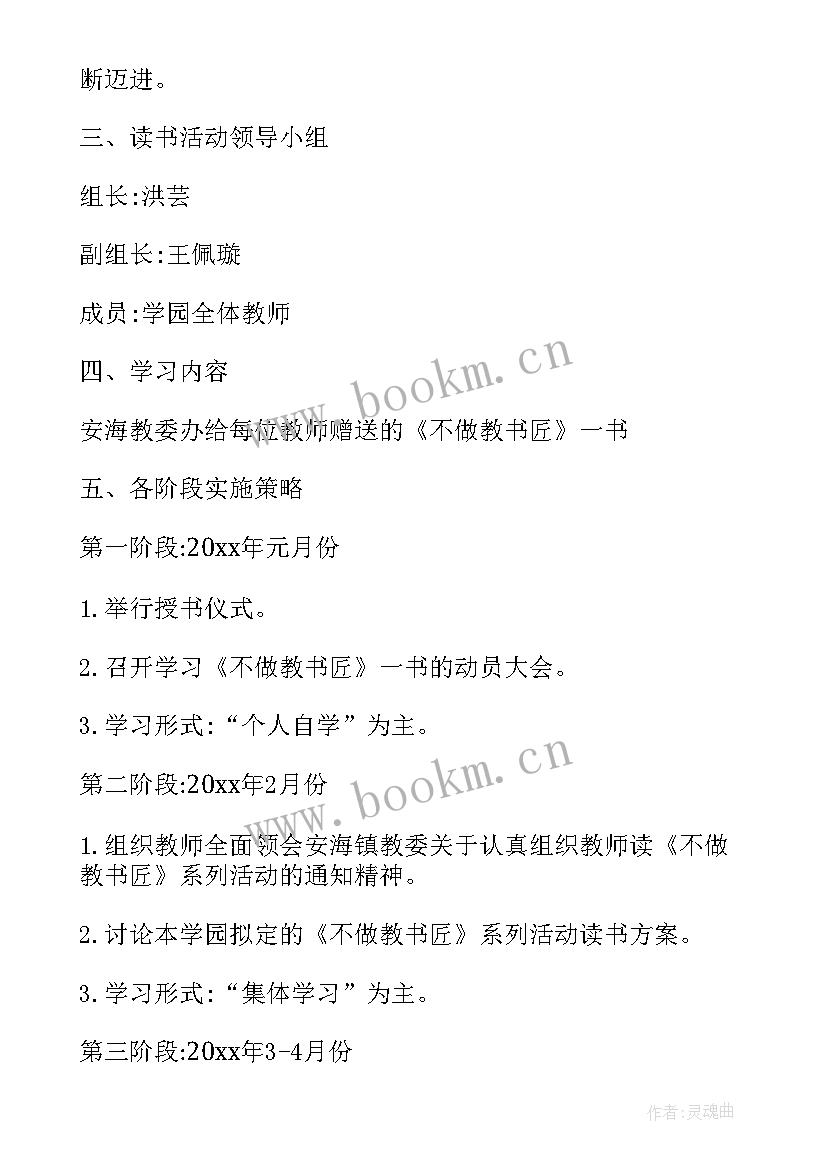 断迈进。

三、读书活动领导小组

组长:洪芸

副组长:王佩璇

成员:学园全体教师

四、学习内容

安海教委办给每位教师赠送的《不做教书匠》一书

五、各阶段实施策略

第一阶段:20xx年元月份

1.举行授书仪式。

2.召开学习《不做教书匠》一书的动员大会。

3.学习形式:“个人自学”为主。

第二阶段:20xx年2月份

1.组织教师全面领会安海镇教委关于认真组织教师读《不做教书匠》系列活动的通知精神。

2.讨论本学园拟定的《不做教书匠》系列活动读书方案。

3.学习形式:“集体学习”为主。

第三阶段:20xx年3-4月份

www.bookm.cn

www.bookm.cn

作者:灵魂曲